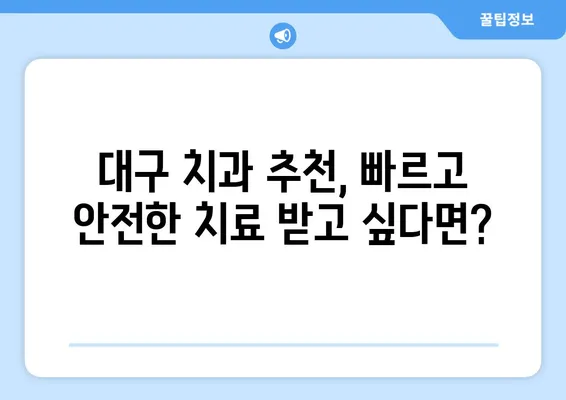 꿀팁정보

대구 치과 추천, 빠르고 안전한 치료 받고 싶다면?